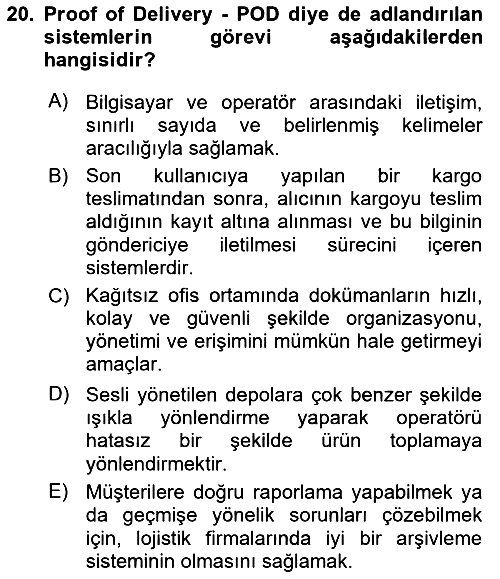 20. Proof of Delivery - POD diye de adlandırılan sistemlerin görevi aşağıdakilerden hangisidir?

A) Bilgisayar ve operatör arasındaki iletişim, sınırlı sayıda ve belirlenmiş kelimeler aracılığıyla sağlamak.

B) Son kullanıcıya yapılan bir kargo teslimatından sonra, alıcının kargoyu teslim aldığının kayıt altına alınması ve bu bilginin göndericiye iletilmesi sürecini içeren sistemlerdir.

C) Kağıtsız ofis ortamında dokümanların hızlı, kolay ve güvenli şekilde organizasyonu, yönetimi ve erişimini mümkün hale getirmeyi amaçlar.

D) Sesli yönetilen depolara çok benzer şekilde ışıkla yönlendirme yaparak operatörü hatasız bir şekilde ürün toplamaya yönlendirmektir.

E) Müşterilere doğru raporlama yapabilmek ya da geçmişe yönelik sorunları çözebilmek için, lojistik firmalarında iyi bir arşivleme sisteminin olmasını sağlamak.